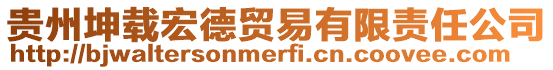 贵州坤载宏德贸易有限责任公司
http://bjwaltersonmerfi.cn.coovee.com